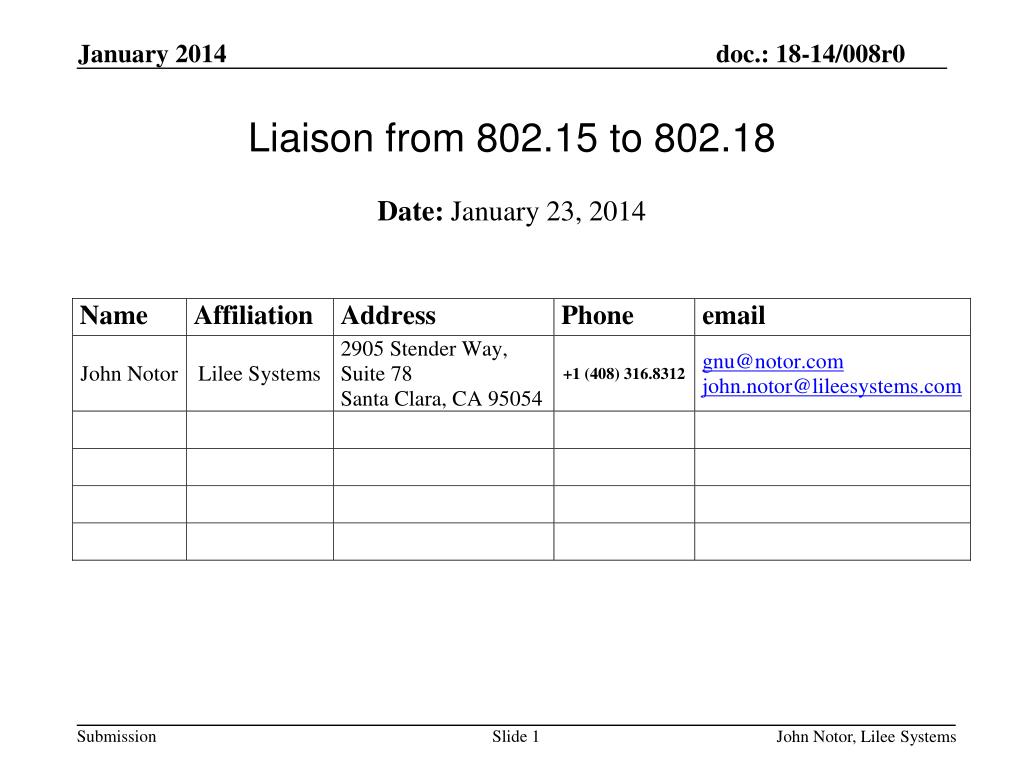 January 2014

doc.: 18-14/008r0

Liaison from 802.15 to 802.18

Date: January 23, 2014

| Name | Affiliation | Address | Phone | email |
|---|---|---|---|---|
| John Notor | Lilee Systems | 2905 Stender Way, Suite 78 Santa Clara, CA 95054 | +1 (408) 316.8312 | gnu@notor.com john.notor@lileesystems.com |
| | | | | |
| | | | | |
| | | | | |
| | | | | |

Submission

Slide 1

John Notor, Lilee Systems